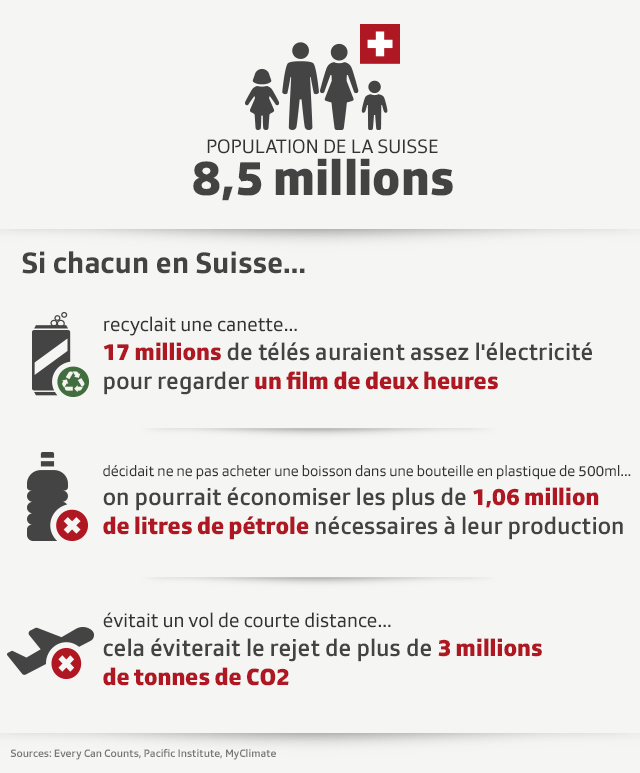 POPULATION DE LA SUISSE
8,5 millions

Si chacun en Suisse...

recyclait une canette...
17 millions de télés auraient assez l'électricité pour regarder un film de deux heures

décidait ne ne pas acheter une boisson dans une bouteille en plastique de 500ml...
on pourrait économiser les plus de 1,06 million de litres de pétrole nécessaires à leur production

évitait un vol de courte distance...
cela éviterait le rejet de plus de 3 millions de tonnes de CO2

Sources: Every Can Counts, Pacific Institute, MyClimate